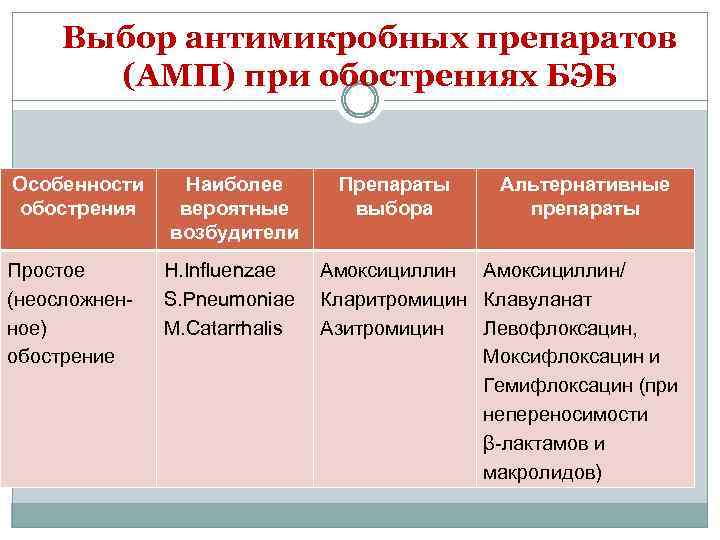 Выбор антимикробных препаратов (АМП) при обострениях БЭБ

| Особенности обострения | Наиболее вероятные возбудители | Препараты выбора | Альтернативные препараты |
|---|---|---|---|
| Простое (неосложненное) обострение | H.Influenzae S.Pneumoniae M.Catarrhalis | Амоксициллин Кларитромицин Азитромицин | Амоксициллин/ Клавуланат Левофлоксацин, Моксифлоксацин и Гемифлоксацин (при непереносимости β-лактамов и макролидов) |